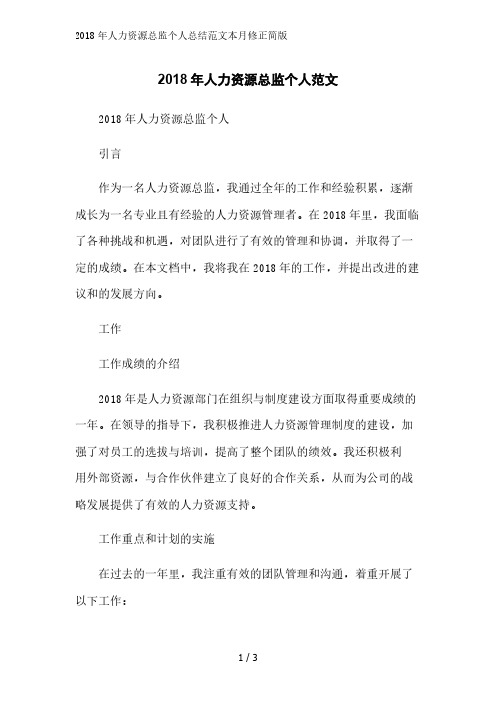 2018年人力资源总监个人总结范文本月修正简版

2018年人力资源总监个人范文

2018年人力资源总监个人

引言

作为一名人力资源总监，我通过全年的工作和经验积累，逐渐成长为一名专业且有经验的人力资源管理者。在2018年里，我面临了各种挑战和机遇，对团队进行了有效的管理和协调，并取得了一定的成绩。在本文档中，我将我在2018年的工作，并提出改进的建议和的发展方向。

工作

工作成绩的介绍

2018年是人力资源部门在组织与制度建设方面取得重要成绩的一年。在领导的指导下，我积极推进人力资源管理制度的建设，加强了对员工的选拔与培训，提高了整个团队的绩效。我还积极利用外部资源，与合作伙伴建立了良好的合作关系，从而为公司的战略发展提供了有效的人力资源支持。

工作重点和计划的实施

在过去的一年里，我注重有效的团队管理和沟通，着重开展了以下工作：

1 / 3